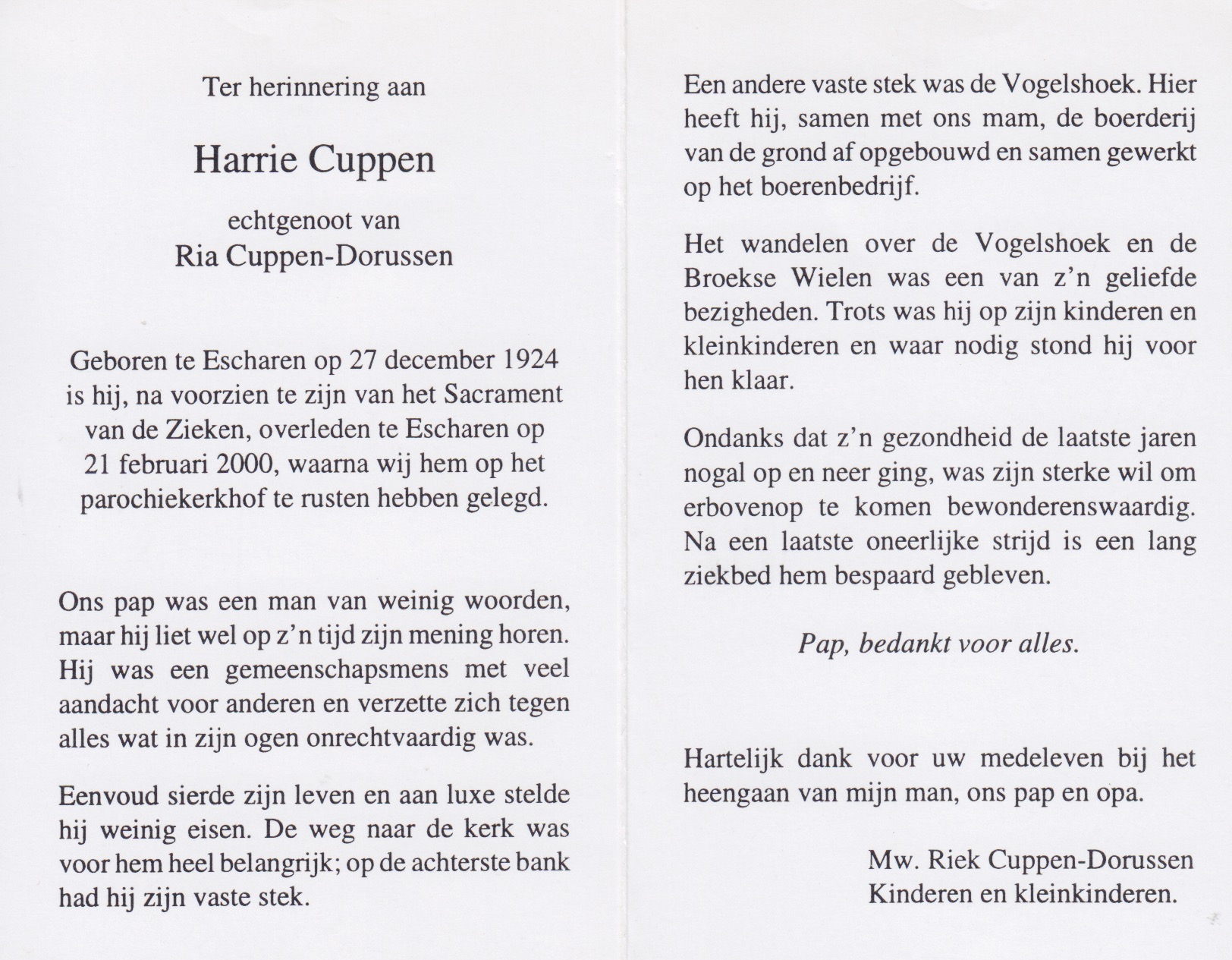 Ter herinnering aan

Harrie Cuppen

echtgenoot van
Ria Cuppen-Dorussen

Geboren te Escharen op 27 december 1924 is hij, na voorzien te zijn van het Sacrament van de Zieken, overleden te Escharen op 21 februari 2000, waarna wij hem op het parochiekerkhof te rusten hebben gelegd.

Ons pap was een man van weinig woorden, maar hij liet wel op z'n tijd zijn mening horen. Hij was een gemeenschapsmens met veel aandacht voor anderen en verzette zich tegen alles wat in zijn ogen onrechtvaardig was.

Eenvoud sierde zijn leven en aan luxe stelde hij weinig eisen. De weg naar de kerk was voor hem heel belangrijk; op de achterste bank had hij zijn vaste stek.

Een andere vaste stek was de Vogelshoek. Hier heeft hij, samen met ons mam, de boerderij van de grond af opgebouwd en samen gewerkt op het boerenbedrijf.

Het wandelen over de Vogelshoek en de Broekse Wielen was een van z'n geliefde bezigheden. Trots was hij op zijn kinderen en kleinkinderen en waar nodig stond hij voor hen klaar.

Ondanks dat z'n gezondheid de laatste jaren nogal op en neer ging, was zijn sterke wil om erbovenop te komen bewonderenswaardig. Na een laatste oneerlijke strijd is een lang ziekbed hem bespaard gebleven.

Pap, bedankt voor alles.

Hartelijk dank voor uw medeleven bij het heengaan van mijn man, ons pap en opa.

Mw. Riek Cuppen-Dorussen
Kinderen en kleinkinderen.